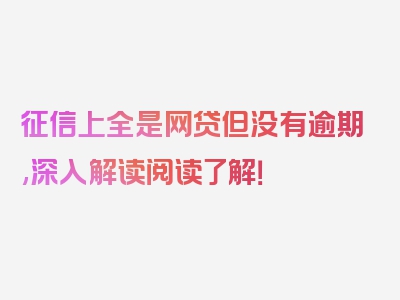 征信上全是网贷但没有逾期,深入解读阅读了解!